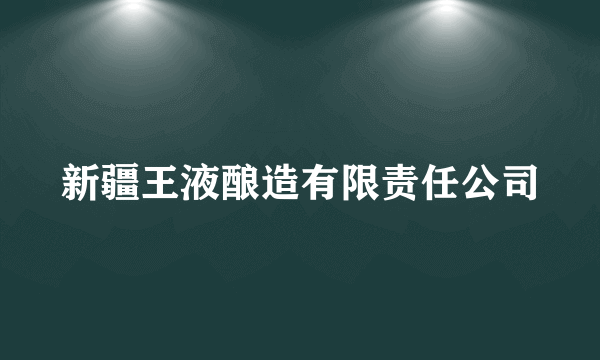 新疆王液酿造有限责任公司